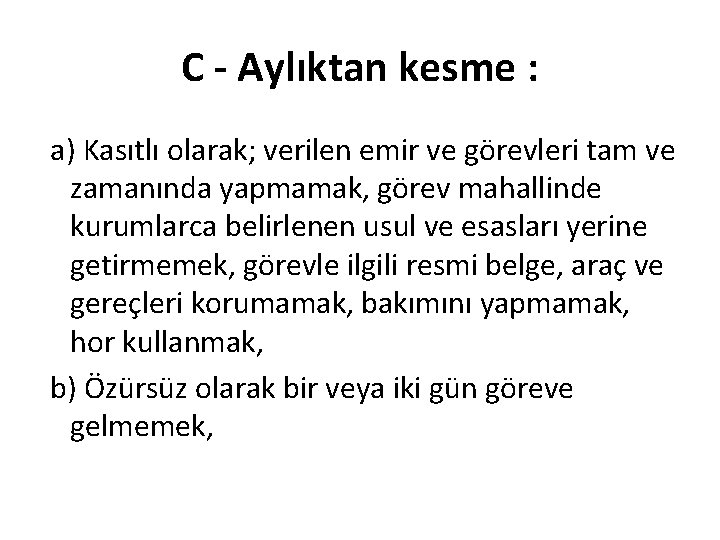 C - Aylıktan kesme :

a) Kasıtlı olarak; verilen emir ve görevleri tam ve zamanında yapmamak, görev mahallinde kurumlarca belirlenen usul ve esasları yerine getirmemek, görevle ilgili resmi belge, araç ve gereçleri korumamak, bakımını yapmamak, hor kullanmak,

b) Özürsüz olarak bir veya iki gün göreve gelmemek,